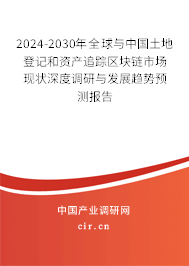 2024-2030年全球与中国土地登记和资产追踪区块链市场现状深度调研与发展趋势预测报告

中国产业调研网

cir.cn